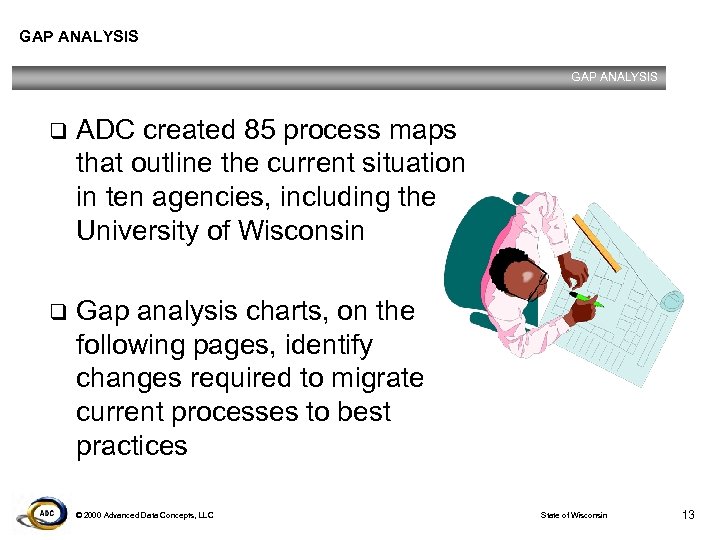 GAP ANALYSIS

GAP ANALYSIS

❑ ADC created 85 process maps that outline the current situation in ten agencies, including the University of Wisconsin

❑ Gap analysis charts, on the following pages, identify changes required to migrate current processes to best practices

ADC

© 2000 Advanced Data Concepts, LLC

State of Wisconsin

13